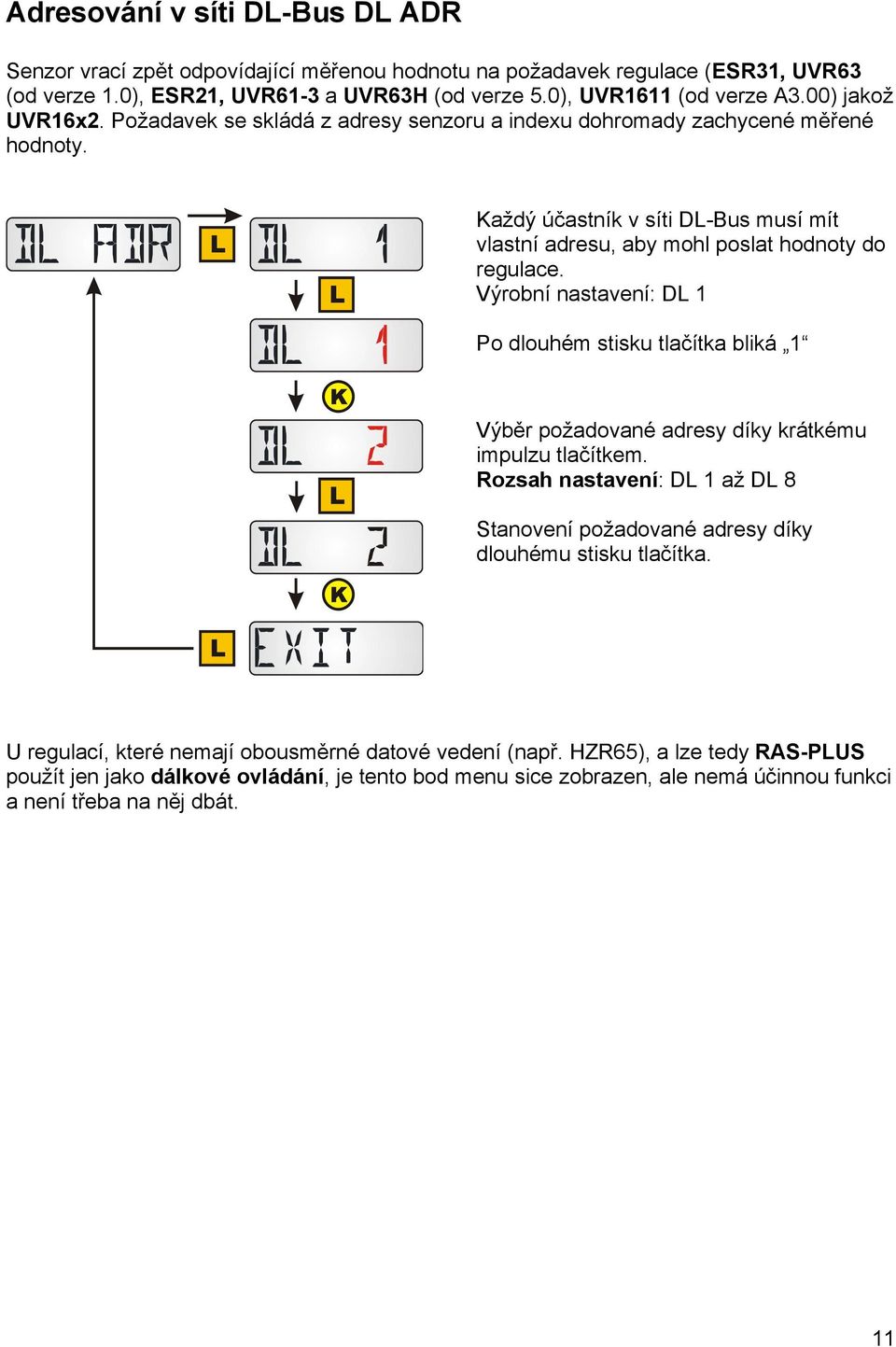 Adresování v síti DL-Bus DL ADR

Senzor vrací zpět odpovídající měřenou hodnotu na požadavek regulace (ESR31, UVR63 (od verze 1.0), ESR21, UVR61-3 a UVR63H (od verze 5.0), UVR1611 (od verze A3.00) jakož UVR16x2. Požadavek se skládá z adresy senzoru a indexu dohromady zachycené měřené hodnoty.

DL ADR
L
DL 1
L
DL 1
K
DL 2
L
DL 2
K
L
EXIT

Každý účastník v síti DL-Bus musí mít vlastní adresu, aby mohl poslat hodnoty do regulace.
Výrobní nastavení: DL 1

Po dlouhém stisku tlačítka bliká „1“

Výběr požadované adresy díky krátkému impulzu tlačítkem.
Rozsah nastavení: DL 1 až DL 8

Stanovení požadované adresy díky dlouhému stisku tlačítka.

U regulací, které nemají obousměrné datové vedení (např. HZR65), a lze tedy RAS-PLUS použít jen jako dálkové ovládání, je tento bod menu sice zobrazen, ale nemá účinnou funkci a není třeba na něj dbát.

11